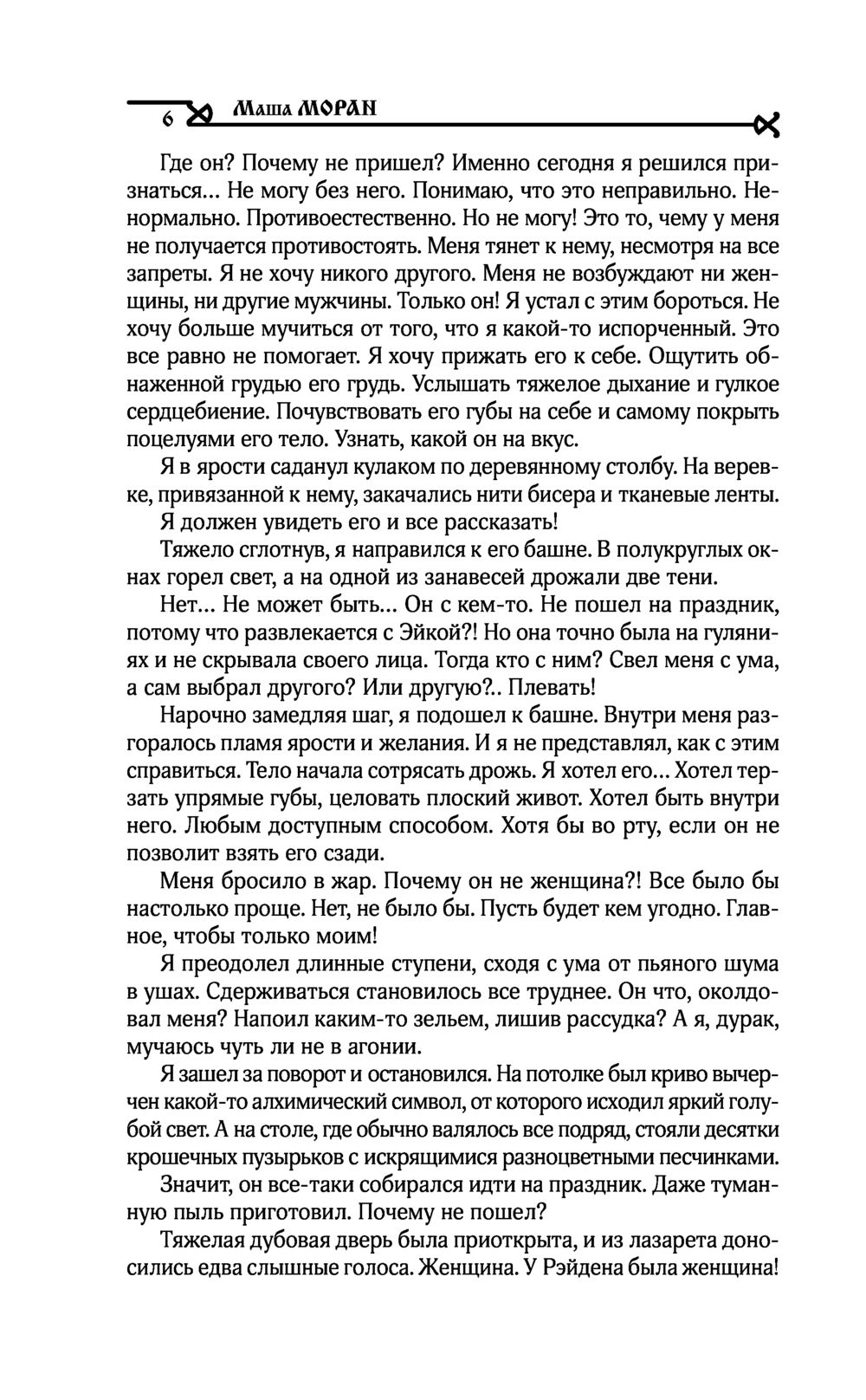 6 Маша МОРАН

Где он? Почему не пришел? Именно сегодня я решился признаться... Не могу без него. Понимаю, что это неправильно. Ненормально. Противоестественно. Но не могу! Это то, чему у меня не получается противостоять. Меня тянет к нему, несмотря на все запреты. Я не хочу никого другого. Меня не возбуждают ни женщины, ни другие мужчины. Только он! Я устал с этим бороться. Не хочу больше мучиться от того, что я какой-то испорченный. Это все равно не помогает. Я хочу прижать его к себе. Ощутить обнаженной грудью его грудь. Услышать тяжелое дыхание и гулкое сердцебиение. Почувствовать его губы на себе и самому покрыть поцелуями его тело. Узнать, какой он на вкус.

Я в ярости саданул кулаком по деревянному столбу. На веревке, привязанной к нему, закачались нити бисера и тканевые ленты.

Я должен увидеть его и все рассказать!

Тяжело сглотнув, я направился к его башне. В полукруглых окнах горел свет, а на одной из занавесей дрожали две тени.

Нет... Не может быть... Он с кем-то. Не пошел на праздник, потому что развлекается с Эйкой?! Но она точно была на гуляниях и не скрывала своего лица. Тогда кто с ним? Свел меня с ума, а сам выбрал другого? Или другую?.. Плевать!

Нарочно замедляя шаг, я подошел к башне. Внутри меня разгоралось пламя ярости и желания. И я не представлял, как с этим справиться. Тело начала сотрясать дрожь. Я хотел его... Хотел терзать упрямые губы, целовать плоский живот. Хотел быть внутри него. Любым доступным способом. Хотя бы во рту, если он не позволит взять его сзади.

Меня бросило в жар. Почему он не женщина?! Все было бы настолько проще. Нет, не было бы. Пусть будет кем угодно. Главное, чтобы только моим!

Я преодолел длинные ступени, сходя с ума от пьяного шума в ушах. Сдерживаться становилось все труднее. Он что, околдовал меня? Напоил каким-то зельем, лишив рассудка? А я, дурак, мучаюсь чуть ли не в агонии.

Я зашел за поворот и остановился. На потолке был криво вычерчен какой-то алхимический символ, от которого исходил яркий голубой свет. А на столе, где обычно валялось все подряд, стояли десятки крошечных пузырьков с искрящимися разноцветными песчинками.

Значит, он все-таки собирался идти на праздник. Даже туманную пыль приготовил. Почему не пошел?

Тяжелая дубовая дверь была приоткрыта, и из лазарета доносились едва слышные голоса. Женщина. У Рэйдена была женщина!